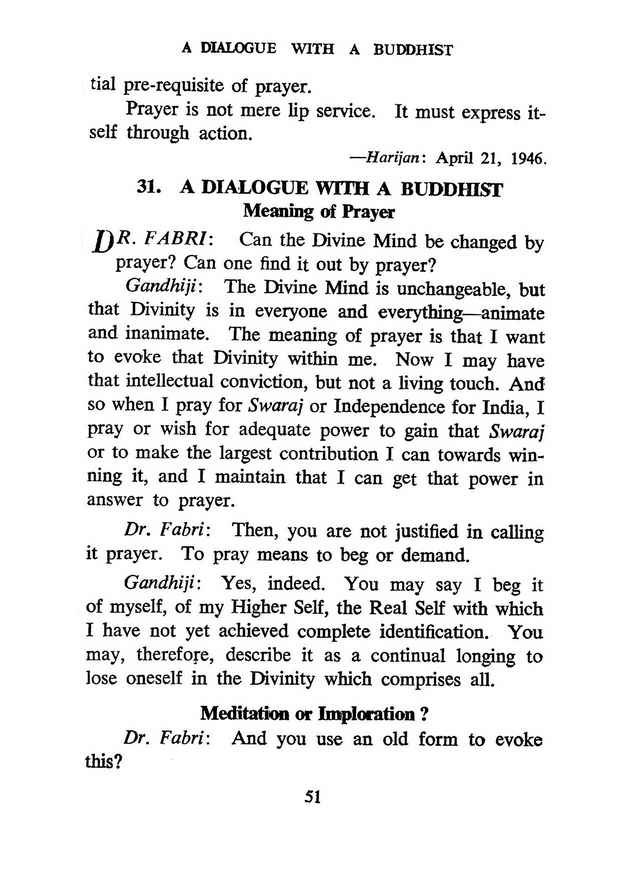 A DIALOGUE WITH A BUDDHIST

tial pre-requisite of prayer.

Prayer is not mere lip service. It must express itself through action.

—Harijan: April 21, 1946.

31. A DIALOGUE WITH A BUDDHIST
Meaning of Prayer

DR. FABRI: Can the Divine Mind be changed by prayer? Can one find it out by prayer?

Gandhiji: The Divine Mind is unchangeable, but that Divinity is in everyone and everything—animate and inanimate. The meaning of prayer is that I want to evoke that Divinity within me. Now I may have that intellectual conviction, but not a living touch. And so when I pray for Swaraj or Independence for India, I pray or wish for adequate power to gain that Swaraj or to make the largest contribution I can towards winning it, and I maintain that I can get that power in answer to prayer.

Dr. Fabri: Then, you are not justified in calling it prayer. To pray means to beg or demand.

Gandhiji: Yes, indeed. You may say I beg it of myself, of my Higher Self, the Real Self with which I have not yet achieved complete identification. You may, therefore, describe it as a continual longing to lose oneself in the Divinity which comprises all.

Meditation or Imploration ?

Dr. Fabri: And you use an old form to evoke this?

51